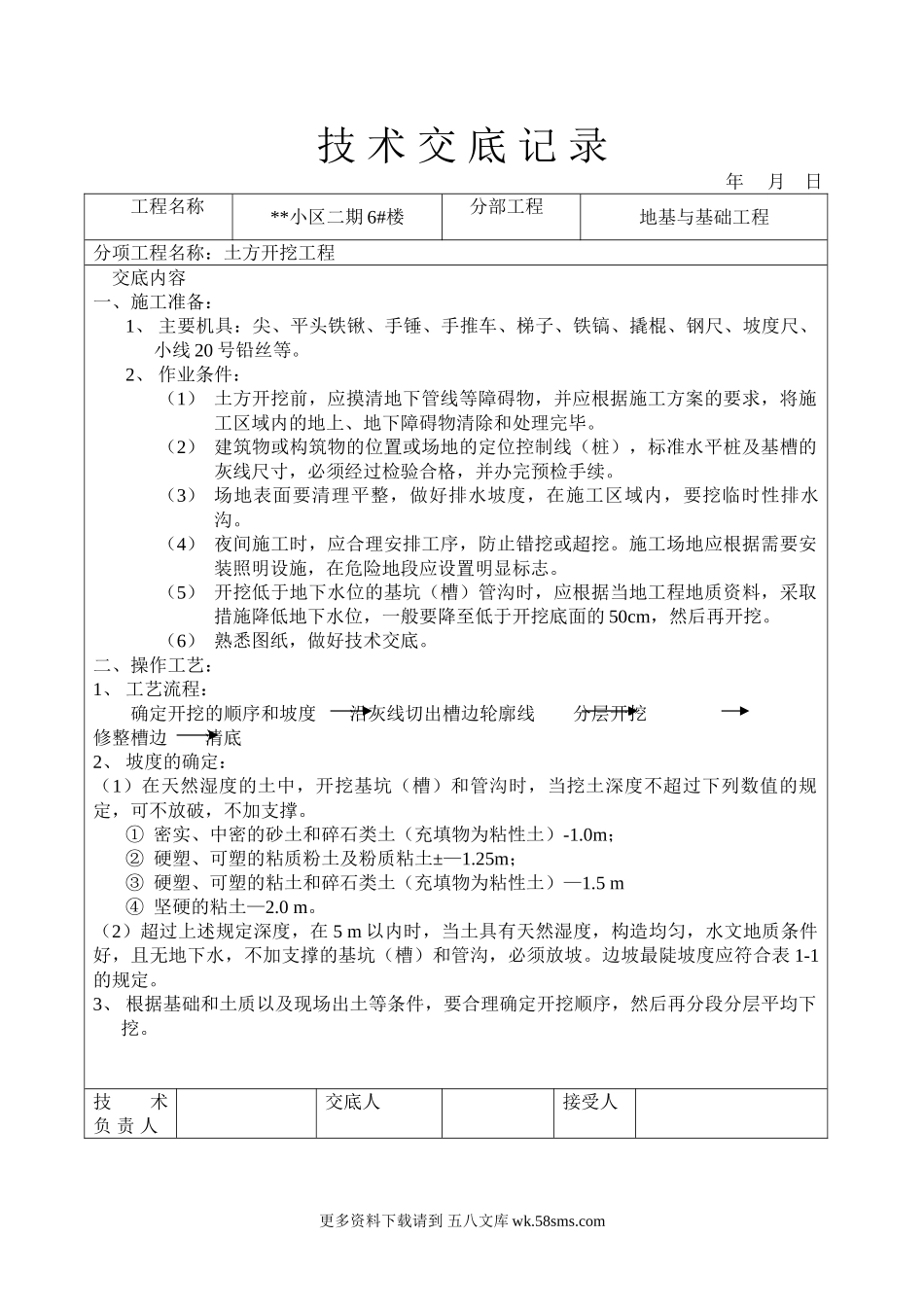 技术交底记录

年 月 日

| 工程名称 | **小区二期6#楼 | 分部工程 | 地基与基础工程 |
|---|---|---|---|

分项工程名称：土方开挖工程

交底内容

一、施工准备：

1、 主要机具：尖、平头铁锹、手锤、手推车、梯子、铁镐、撬棍、钢尺、坡度尺、小线20号铅丝等。

2、 作业条件：

（1） 土方开挖前，应摸清地下管线等障碍物，并应根据施工方案的要求，将施工区域内的地上、地下障碍物清除和处理完毕。

（2） 建筑物或构筑物的位置或场地的定位控制线（桩），标准水平桩及基槽的灰线尺寸，必须经过检验合格，并办完预检手续。

（3） 场地表面要清理平整，做好排水坡度，在施工区域内，要挖临时性排水沟。

（4） 夜间施工时，应合理安排工序，防止错挖或超挖。施工场地应根据需要安装照明设施，在危险地段应设置明显标志。

（5） 开挖低于地下水位的基坑（槽）管沟时，应根据当地工程地质资料，采取措施降低地下水位，一般要降至低于开挖底面的50cm，然后再开挖。

（6） 熟悉图纸，做好技术交底。

二、操作工艺：

1、 工艺流程：

确定开挖的顺序和坡度 → 沿灰线切出槽边轮廓线 → 分层开挖 → 修整槽边 → 清底

2、 坡度的确定：

（1）在天然湿度的土中，开挖基坑（槽）和管沟时，当挖土深度不超过下列数值的规定，可不放破，不加支撑。

① 密实、中密的砂土和碎石类土（充填物为粘性土）-1.0m；

② 硬塑、可塑的粘质粉土及粉质粘土±—1.25m；

③ 硬塑、可塑的粘土和碎石类土（充填物为粘性土）—1.5 m

④ 坚硬的粘土—2.0 m。

（2）超过上述规定深度，在5 m以内时，当土具有天然湿度，构造均匀，水文地质条件好，且无地下水，不加支撑的基坑（槽）和管沟，必须放坡。边坡最陡坡度应符合表1-1的规定。

3、 根据基础和土质以及现场出土等条件，要合理确定开挖顺序，然后再分段分层平均下挖。

| 技 术 负责人 | | 交底人 | | 接受人 | |
|---|---|---|---|---|---|

更多资料下载请到 五八文库 wk.58sms.com